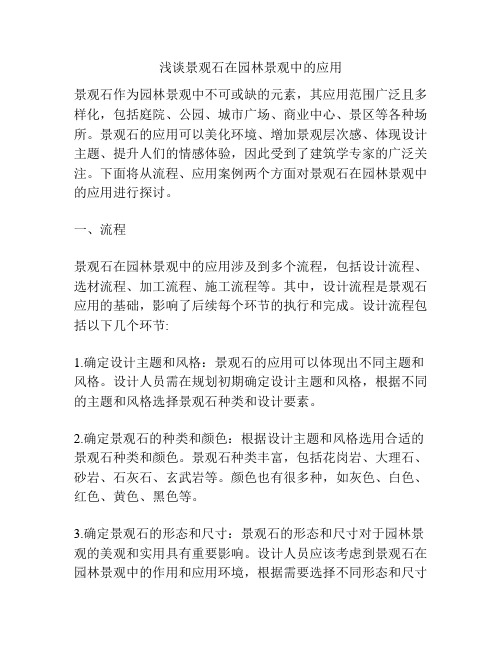 浅谈景观石在园林景观中的应用

景观石作为园林景观中不可或缺的元素，其应用范围广泛且多样化，包括庭院、公园、城市广场、商业中心、景区等各种场所。景观石的应用可以美化环境、增加景观层次感、体现设计主题、提升人们的情感体验，因此受到了建筑学专家的广泛关注。下面将从流程、应用案例两个方面对景观石在园林景观中的应用进行探讨。

一、流程

景观石在园林景观中的应用涉及到多个流程，包括设计流程、选材流程、加工流程、施工流程等。其中，设计流程是景观石应用的基础，影响了后续每个环节的执行和完成。设计流程包括以下几个环节:

1.确定设计主题和风格：景观石的应用可以体现出不同主题和风格。设计人员需在规划初期确定设计主题和风格，根据不同的主题和风格选择景观石种类和设计要素。

2.确定景观石的种类和颜色：根据设计主题和风格选用合适的景观石种类和颜色。景观石种类丰富，包括花岗岩、大理石、砂岩、石灰石、玄武岩等。颜色也有很多种，如灰色、白色、红色、黄色、黑色等。

3.确定景观石的形态和尺寸：景观石的形态和尺寸对于园林景观的美观和实用具有重要影响。设计人员应该考虑到景观石在园林景观中的作用和应用环境，根据需要选择不同形态和尺寸